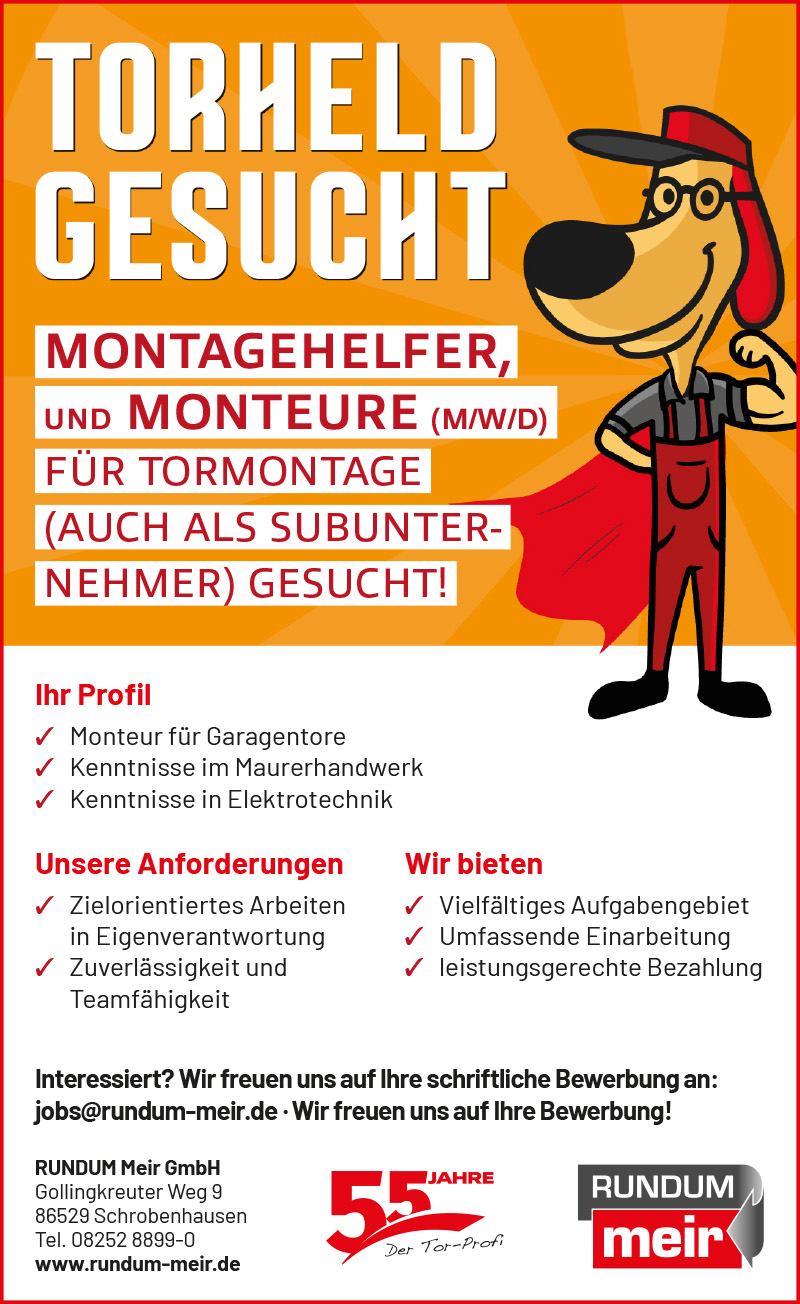 TORHELD GESUCHT

MONTAGEHELFER, UND MONTEURE (M/W/D) FÜR TORMONTAGE (AUCH ALS SUBUNTERNEHMER) GESUCHT!

Ihr Profil

✓ Monteur für Garagentore
✓ Kenntnisse im Maurerhandwerk
✓ Kenntnisse in Elektrotechnik

Unsere Anforderungen

✓ Zielorientiertes Arbeiten in Eigenverantwortung
✓ Zuverlässigkeit und Teamfähigkeit

Wir bieten

✓ Vielfältiges Aufgabengebiet
✓ Umfassende Einarbeitung
✓ leistungsgerechte Bezahlung

Interessiert? Wir freuen uns auf Ihre schriftliche Bewerbung an: jobs@rundum-meir.de · Wir freuen uns auf Ihre Bewerbung!

RUNDUM Meir GmbH
Gollingkreuter Weg 9
86529 Schrobenhausen
Tel. 08252 8899-0
www.rundum-meir.de

55 JAHRE
Der Tor-Profi

RUNDUM
meir